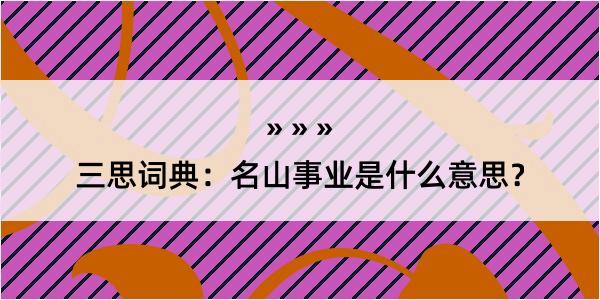 » » »

三思词典：名山事业是什么意思？